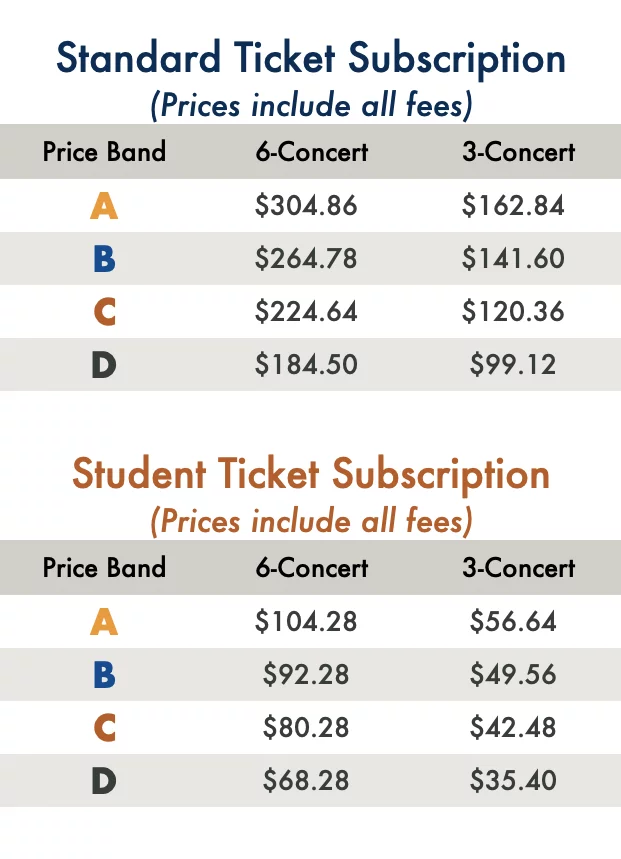 Standard Ticket Subscription
(Prices include all fees)

| Price Band | 6-Concert | 3-Concert |
|---|---|---|
| A | \$304.86 | \$162.84 |
| B | \$264.78 | \$141.60 |
| C | \$224.64 | \$120.36 |
| D | \$184.50 | \$99.12 |

Student Ticket Subscription
(Prices include all fees)

| Price Band | 6-Concert | 3-Concert |
|---|---|---|
| A | \$104.28 | \$56.64 |
| B | \$92.28 | \$49.56 |
| C | \$80.28 | \$42.48 |
| D | \$68.28 | \$35.40 |